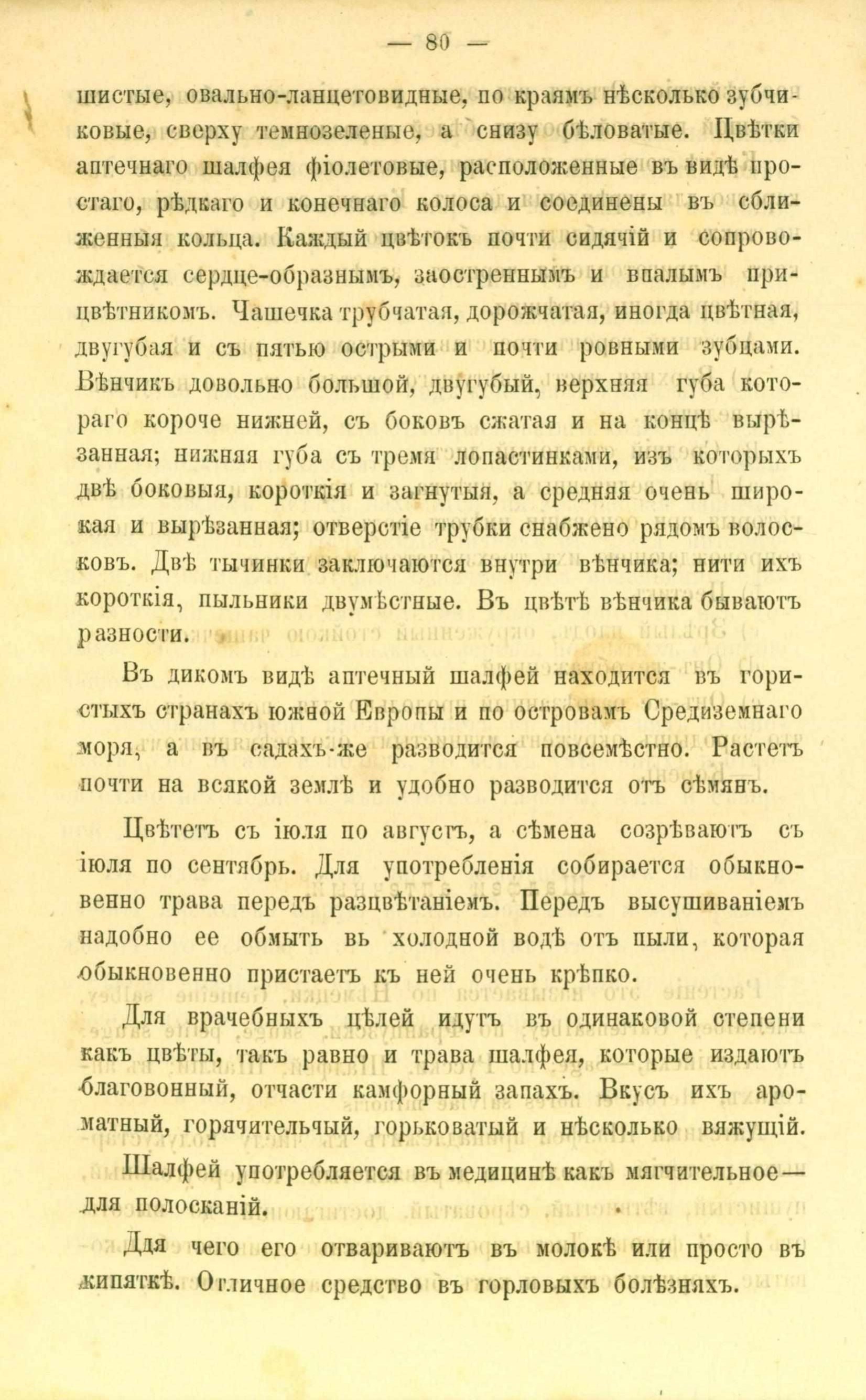 — 80 —

шистые, овально-ланцетовидные, по краямъ нѣсколько зубчиковые, сверху темнозеленые, а снизу бѣловатые. Цвѣтки аптечнаго шалфея фіолетовые, расположенные въ видѣ простаго, рѣдкаго и конечнаго колоса и соединены въ сближенныя кольца. Каждый цвѣтокъ почти сидячій и сопровождается сердце-образнымъ, заостреннымъ и впалымъ прицвѣтникомъ. Чашечка трубчатая, дорожчатая, иногда цвѣтная, двугубая и съ пятью острыми и почти ровными зубцами. Вѣнчикъ довольно большой, двугубый, верхняя губа котораго короче нижней, съ боковъ сжатая и на концѣ вырѣзанная; нижняя губа съ тремя лопастинками, изъ которыхъ двѣ боковыя, короткія и загнутыя, а средняя очень широкая и вырѣзанная; отверстіе трубки снабжено рядомъ волосковъ. Двѣ тычинки заключаются внутри вѣнчика; нити ихъ короткія, пыльники двумѣстные. Въ цвѣтѣ вѣнчика бываютъ разности.

Въ дикомъ видѣ аптечный шалфей находится въ гористыхъ странахъ южной Европы и по островамъ Средиземнаго моря, а въ садахъ-же разводится повсемѣстно. Растетъ почти на всякой землѣ и удобно разводится отъ сѣмянъ.

Цвѣтетъ съ іюля по августъ, а сѣмена созрѣваютъ съ іюля по сентябрь. Для употребленія собирается обыкновенно трава передъ разцвѣтаніемъ. Передъ высушиваніемъ надобно ее обмыть вь холодной водѣ отъ пыли, которая обыкновенно пристаетъ къ ней очень крѣпко.

Для врачебныхъ цѣлей идутъ въ одинаковой степени какъ цвѣты, такъ равно и трава шалфея, которые издаютъ благовонный, отчасти камфорный запахъ. Вкусъ ихъ ароматный, горячительчый, горьковатый и нѣсколько вяжущій.

Шалфей употребляется въ медицинѣ какъ мягчительное— для полосканій.

Для чего его отвариваютъ въ молокѣ или просто въ кипяткѣ. Отличное средство въ горловыхъ болѣзняхъ.